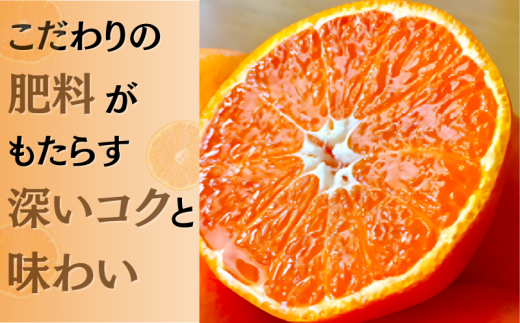 こだわりの
肥料 が
もたらす
深いコクと
味わい